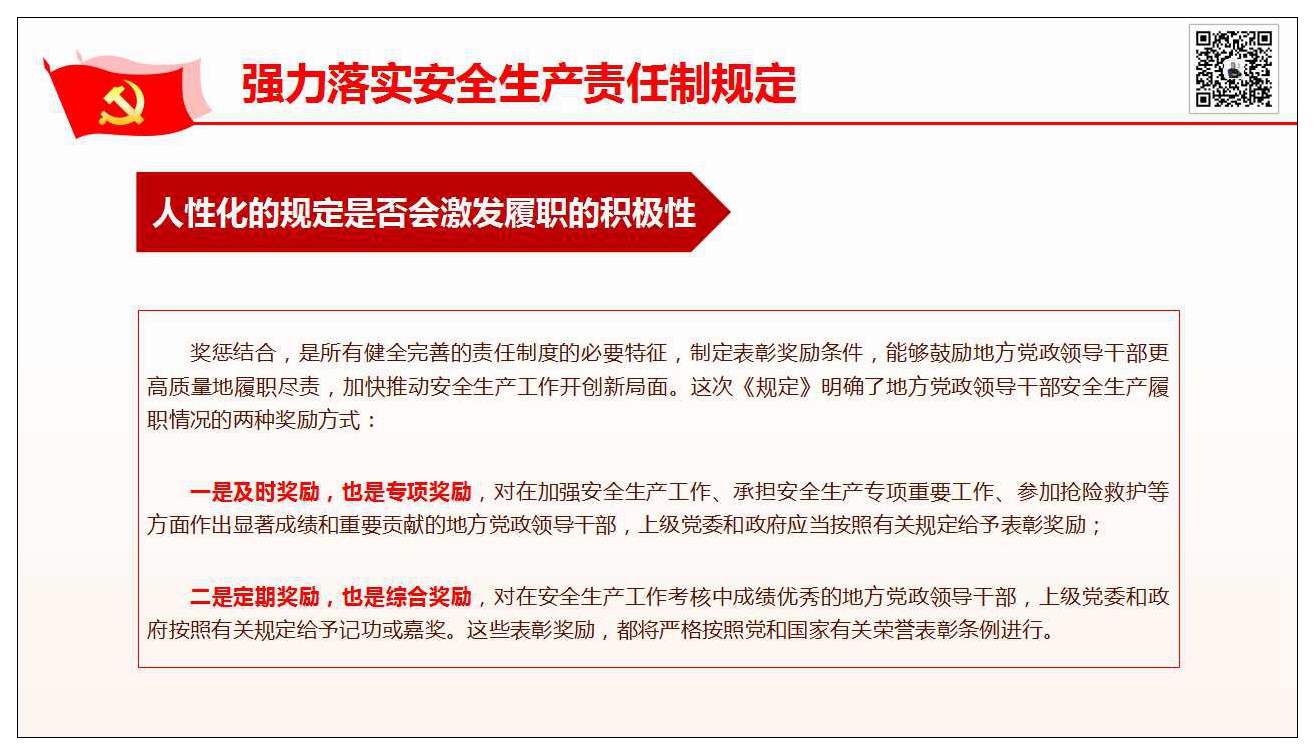 强力落实安全生产责任制规定

人性化的规定是否会激发履职的积极性

奖惩结合，是所有健全完善的责任制度的必要特征，制定表彰奖励条件，能够鼓励地方党政领导干部更高质量地履职尽责，加快推动安全生产工作开创新局面。这次《规定》明确了地方党政领导干部安全生产履职情况的两种奖励方式：

一是及时奖励，也是专项奖励，对在加强安全生产工作、承担安全生产专项重要工作、参加抢险救护等方面作出显著成绩和重要贡献的地方党政领导干部，上级党委和政府应当按照有关规定给予表彰奖励；

二是定期奖励，也是综合奖励，对在安全生产工作考核中成绩优秀的地方党政领导干部，上级党委和政府按照有关规定给予记功或嘉奖。这些表彰奖励，都将严格按照党和国家有关荣誉表彰条例进行。